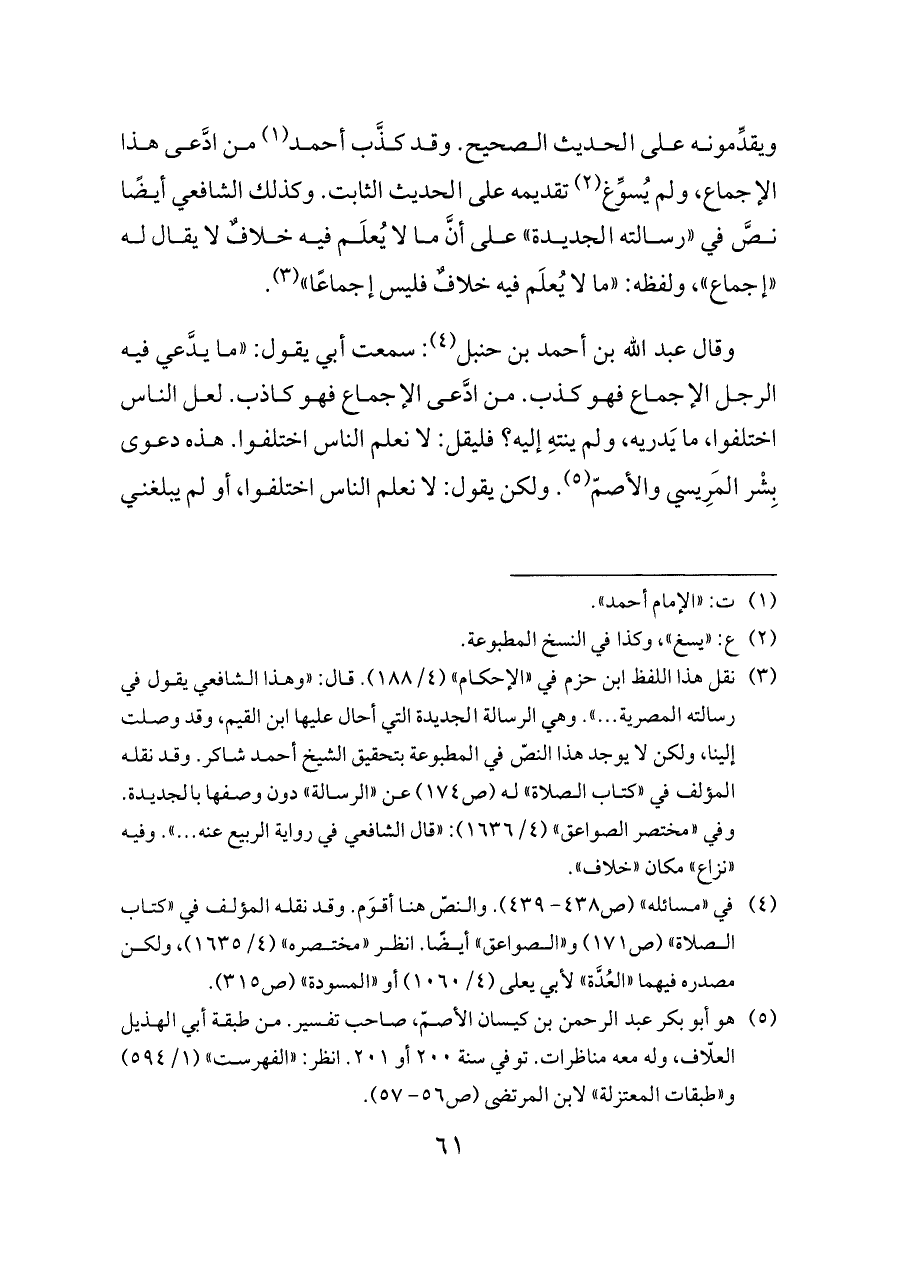 ويقدِّمونه على الحديث الصحيح. وقد كذَّب أحمد(١) من ادَّعى هذا الإجماع، ولم يُسوِّغ(٢) تقديمه على الحديث الثابت. وكذلك الشافعي أيضًا نصَّ في «رسالته الجديدة» على أنَّ ما لا يُعلَم فيه خلافٌ لا يقال له «إجماع»، ولفظه: «ما لا يُعلَم فيه خلافٌ فليس إجماعًا»(٣).

وقال عبد الله بن أحمد بن حنبل(٤): سمعت أبي يقول: «ما يدَّعي فيه الرجل الإجماع فهو كذب. من ادَّعى الإجماع فهو كاذب. لعل الناس اختلفوا، ما يَدريه، ولم ينتهِ إليه؟ فليقل: لا نعلم الناس اختلفوا. هذه دعوى بِشْر المَرِيسي والأصمّ(٥). ولكن يقول: لا نعلم الناس اختلفوا، أو لم يبلغني

(١) ت: «الإمام أحمد».
(٢) ع: «يسغ»، وكذا في النسخ المطبوعة.
(٣) نقل هذا اللفظ ابن حزم في «الإحكام» (٤/ ١٨٨). قال: «وهذا الشافعي يقول في رسالته المصرية...». وهي الرسالة الجديدة التي أحال عليها ابن القيم، وقد وصلت إلينا، ولكن لا يوجد هذا النصّ في المطبوعة بتحقيق الشيخ أحمد شاكر. وقد نقله المؤلف في «كتاب الصلاة» له (ص١٧٤) عن «الرسالة» دون وصفها بالجديدة. وفي «مختصر الصواعق» (٤/ ١٦٣٦): «قال الشافعي في رواية الربيع عنه...». وفيه «نزاع» مكان «خلاف».
(٤) في «مسائله» (ص٤٣٨- ٤٣٩). والنصّ هنا أقوَم. وقد نقله المؤلف في «كتاب الصلاة» (ص١٧١) و«الصواعق» أيضًا. انظر «مختصره» (٤/ ١٦٣٥)، ولكن مصدره فيهما «العُدَّة» لأبي يعلى (٤/ ١٠٦٠) أو «المسودة» (ص٣١٥).
(٥) هو أبو بكر عبد الرحمن بن كيسان الأصمّ، صاحب تفسير. من طبقة أبي الهذيل العلّاف، وله معه مناظرات. توفي سنة ٢٠٠ أو ٢٠١. انظر: «الفهرست» (١/ ٥٩٤) و«طبقات المعتزلة» لابن المرتضى (ص٥٦- ٥٧).

٦١